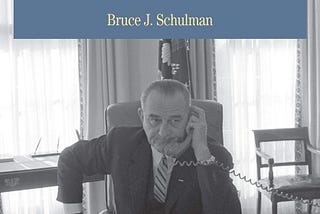 Bruce J. Schulman